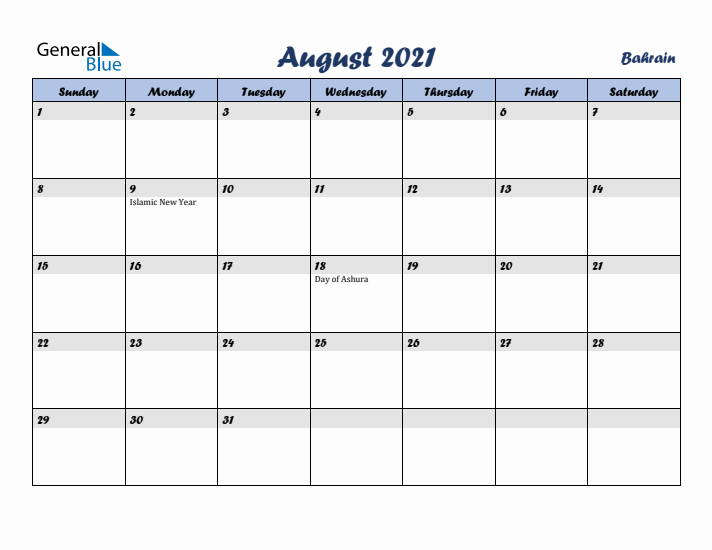 General Blue

August 2021

Bahrain

| Sunday | Monday | Tuesday | Wednesday | Thursday | Friday | Saturday |
|---|---|---|---|---|---|---|
| 1 | 2 | 3 | 4 | 5 | 6 | 7 |
| 8 | 9 Islamic New Year | 10 | 11 | 12 | 13 | 14 |
| 15 | 16 | 17 | 18 Day of Ashura | 19 | 20 | 21 |
| 22 | 23 | 24 | 25 | 26 | 27 | 28 |
| 29 | 30 | 31 | | | | |